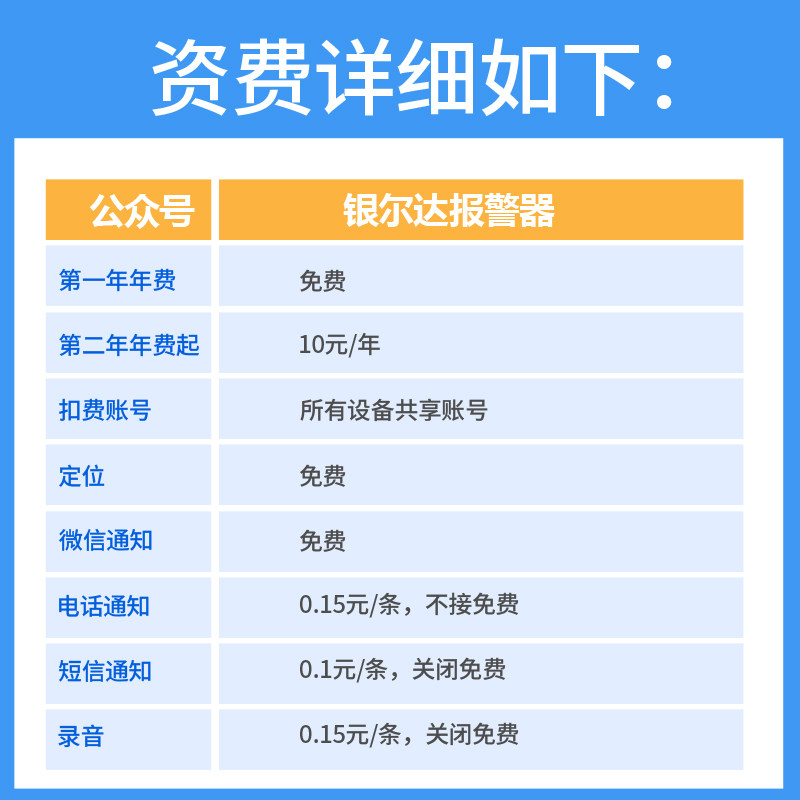 资费详细如下：

| 公众号 | 银尔达报警器 |
|---|---|
| 第一年年费 | 免费 |
| 第二年年费起 | 10元/年 |
| 扣费账号 | 所有设备共享账号 |
| 定位 | 免费 |
| 微信通知 | 免费 |
| 电话通知 | 0.15元/条，不接免费 |
| 短信通知 | 0.1元/条，关闭免费 |
| 录音 | 0.15元/条，关闭免费 |